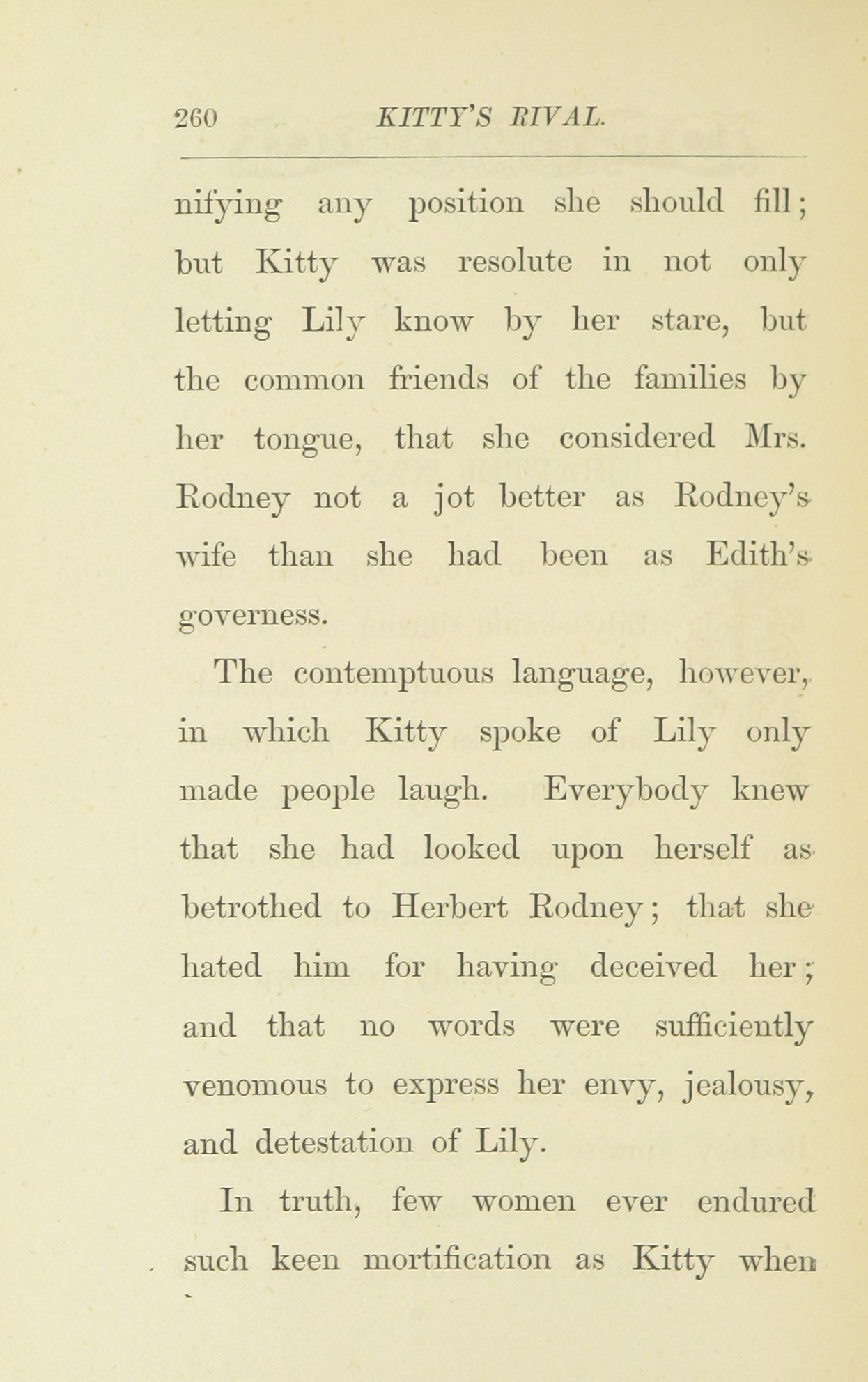 260 KITTY'S RIVAL.

nifying any position she should fill; but Kitty was resolute in not only letting Lily know by her stare, but the common friends of the families by her tongue, that she considered Mrs. Rodney not a jot better as Rodney's wife than she had been as Edith's governess.

The contemptuous language, however, in which Kitty spoke of Lily only made people laugh. Everybody knew that she had looked upon herself as betrothed to Herbert Rodney; that she hated him for having deceived her; and that no words were sufficiently venomous to express her envy, jealousy, and detestation of Lily.

In truth, few women ever endured such keen mortification as Kitty when